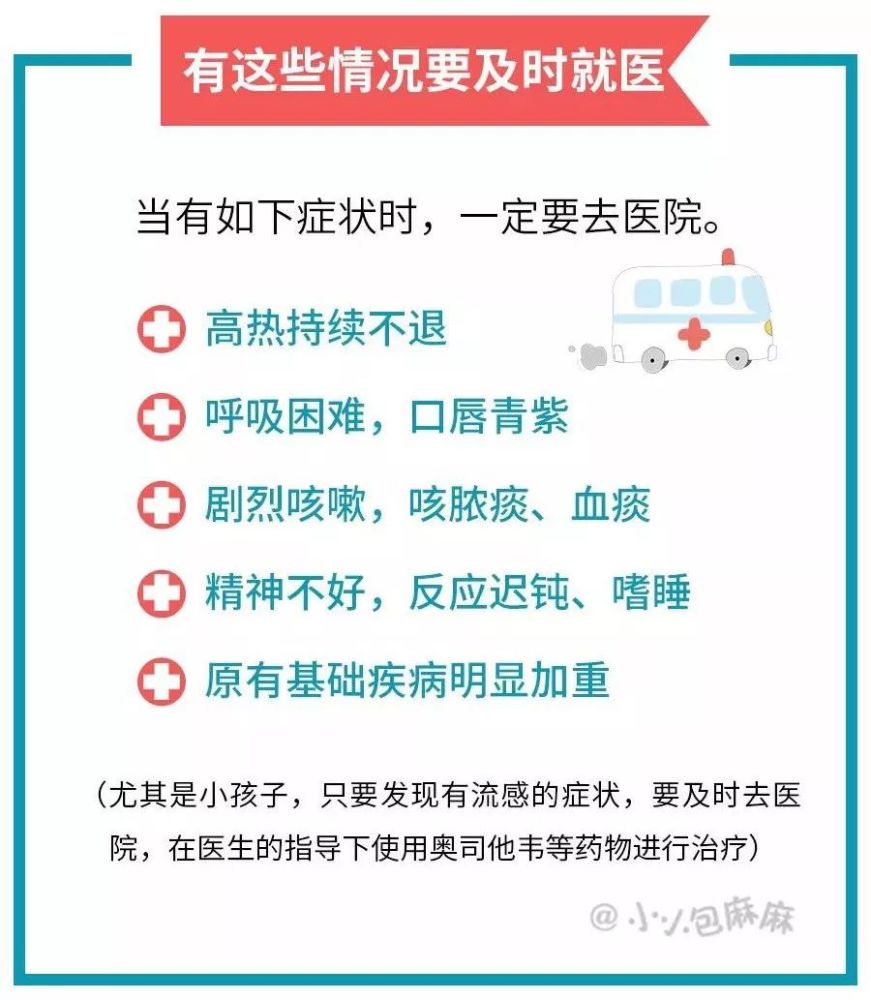 有这些情况要及时就医

当有如下症状时，一定要去医院。

高热持续不退

呼吸困难，口唇青紫

剧烈咳嗽，咳脓痰、血痰

精神不好，反应迟钝、嗜睡

原有基础疾病明显加重

（尤其是小孩子，只要发现有流感的症状，要及时去医院，在医生的指导下使用奥司他韦等药物进行治疗）

@小小包麻麻